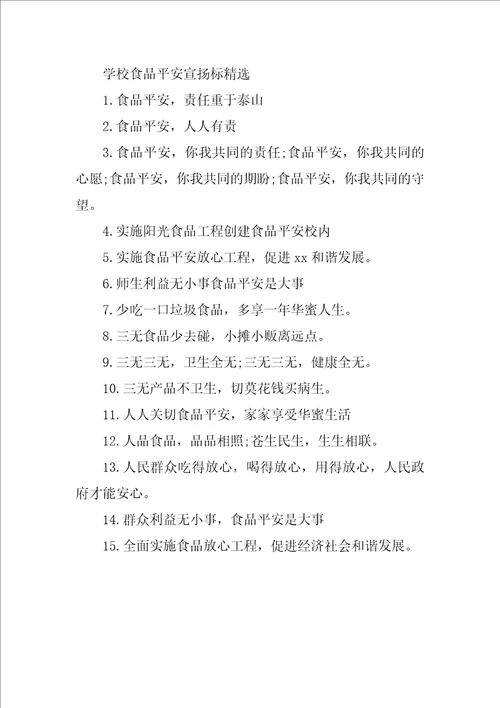 学校食品平安宣扬标精选

1. 食品平安，责任重于泰山

2. 食品平安，人人有责

3. 食品平安，你我共同的责任;食品平安，你我共同的心愿;食品平安，你我共同的期盼;食品平安，你我共同的守望。

4. 实施阳光食品工程创建食品平安校内

5. 实施食品平安放心工程，促进 xx 和谐发展。

6. 师生利益无小事食品平安是大事

7. 少吃一口垃圾食品，多享一年华蜜人生。

8. 三无食品少去碰，小摊小贩离远点。

9. 三无三无，卫生全无;三无三无，健康全无。

10. 三无产品不卫生，切莫花钱买病生。

11. 人人关切食品平安，家家享受华蜜生活

12. 人品食品，品品相照;苍生民生，生生相联。

13. 人民群众吃得放心，喝得放心，用得放心，人民政府才能安心。

14. 群众利益无小事，食品平安是大事

15. 全面实施食品放心工程，促进经济社会和谐发展。